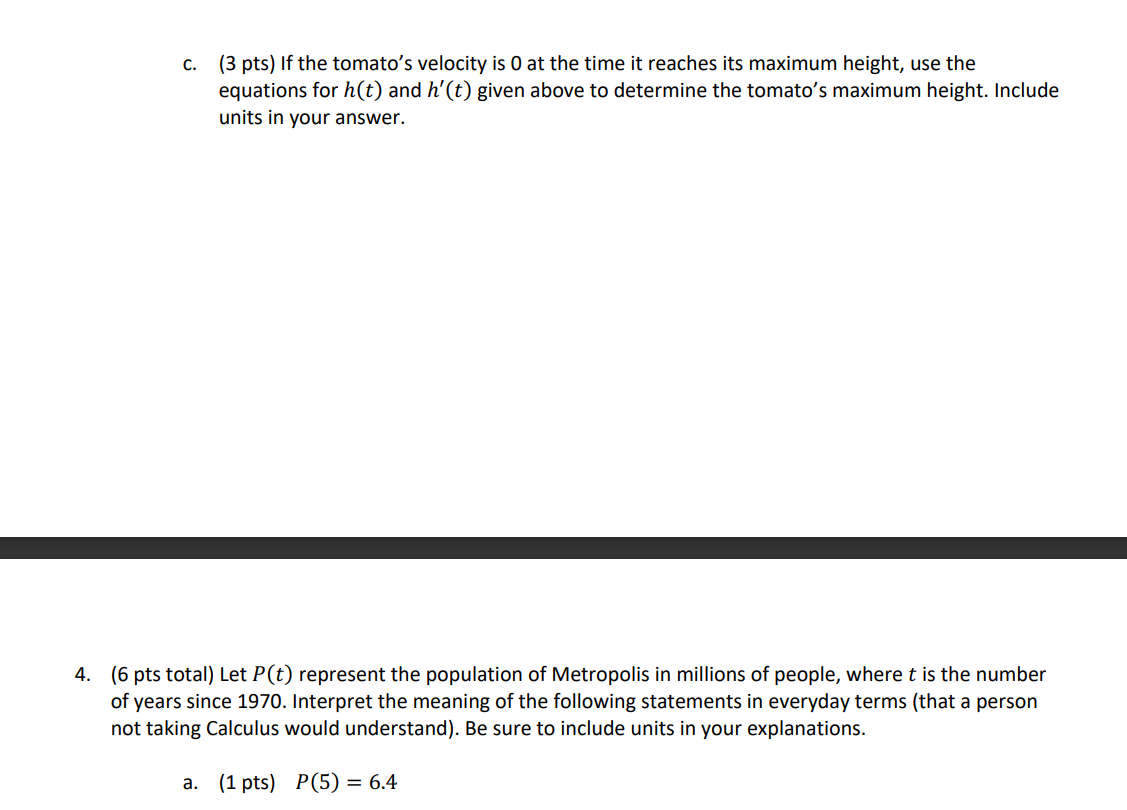 c. (3 pts) If the tomato's velocity is 0 at the time it reaches its maximum height, use the equations for $h(t)$ and $h'(t)$ given above to determine the tomato's maximum height. Include units in your answer.

4. (6 pts total) Let $P(t)$ represent the population of Metropolis in millions of people, where $t$ is the number of years since 1970. Interpret the meaning of the following statements in everyday terms (that a person not taking Calculus would understand). Be sure to include units in your explanations.

a. (1 pts) $P(5) = 6.4$